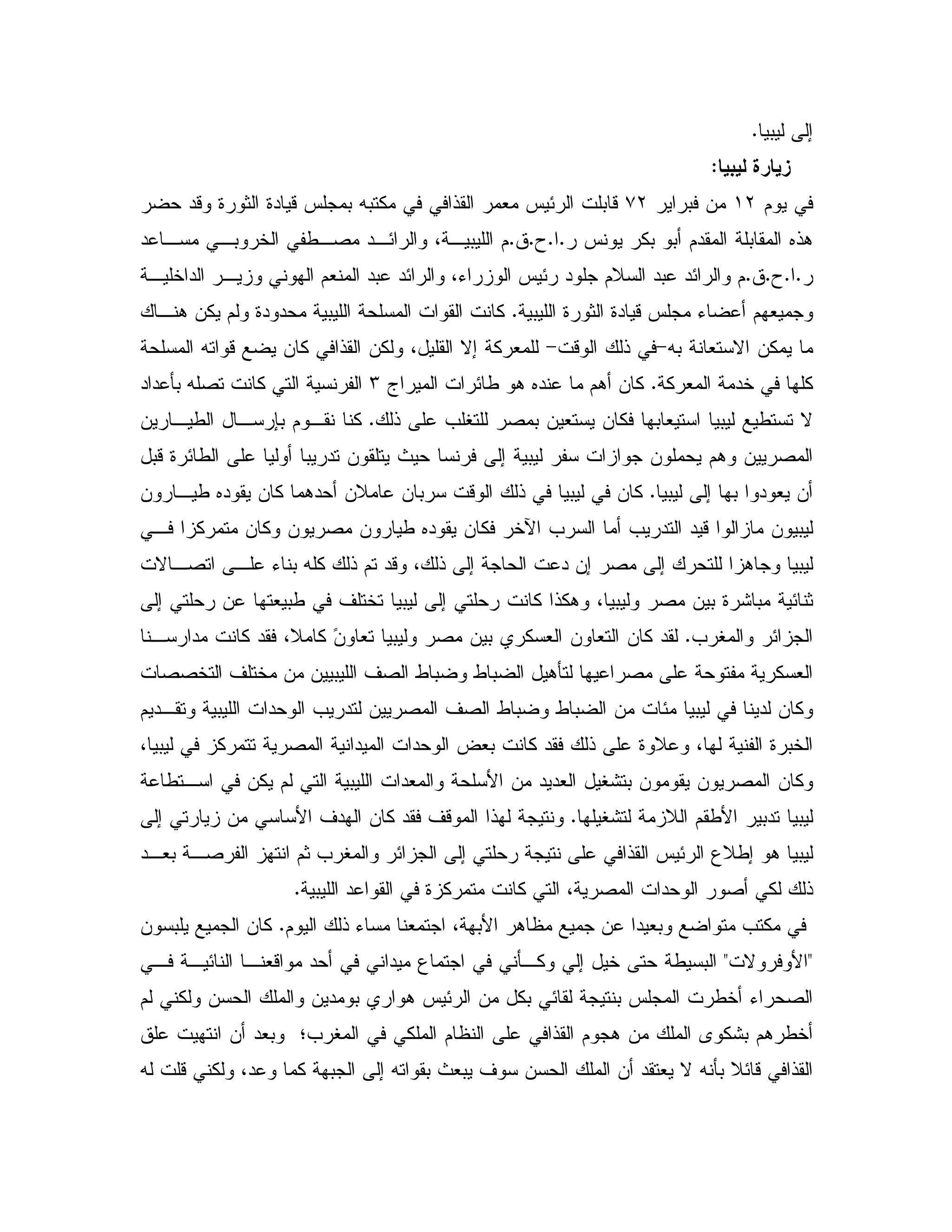 إلى ليبيا.

زيارة ليبيا:

في يوم ١٢ من فبراير ٧٢ قابلت الرئيس معمر القذافي في مكتبه بمجلس قيادة الثورة وقد حضر هذه المقابلة المقدم أبو بكر يونس ر.ا.ح.ق.م الليبية، والرائد مصطفي الخروبي مساعد ر.ا.ح.ق.م والرائد عبد السلام جلود رئيس الوزراء، والرائد عبد المنعم الهوني وزير الداخلية وجميعهم أعضاء مجلس قيادة الثورة الليبية. كانت القوات المسلحة الليبية محدودة ولم يكن هناك ما يمكن الاستعانة به–في ذلك الوقت– للمعركة إلا القليل، ولكن القذافي كان يضع قواته المسلحة كلها في خدمة المعركة. كان أهم ما عنده هو طائرات الميراج ٣ الفرنسية التي كانت تصله بأعداد لا تستطيع ليبيا استيعابها فكان يستعين بمصر للتغلب على ذلك. كنا نقوم بإرسال الطيارين المصريين وهم يحملون جوازات سفر ليبية إلى فرنسا حيث يتلقون تدريبا أوليا على الطائرة قبل أن يعودوا بها إلى ليبيا. كان في ليبيا في ذلك الوقت سربان عاملان أحدهما كان يقوده طيارون ليبيون مازالوا قيد التدريب أما السرب الآخر فكان يقوده طيارون مصريون وكان متمركزا في ليبيا وجاهزا للتحرك إلى مصر إن دعت الحاجة إلى ذلك، وقد تم ذلك كله بناء على اتصالات ثنائية مباشرة بين مصر وليبيا، وهكذا كانت رحلتي إلى ليبيا تختلف في طبيعتها عن رحلتي إلى الجزائر والمغرب. لقد كان التعاون العسكري بين مصر وليبيا تعاونً كاملا، فقد كانت مدارسنا العسكرية مفتوحة على مصراعيها لتأهيل الضباط وضباط الصف الليبيين من مختلف التخصصات وكان لدينا في ليبيا مئات من الضباط وضباط الصف المصريين لتدريب الوحدات الليبية وتقديم الخبرة الفنية لها، وعلاوة على ذلك فقد كانت بعض الوحدات الميدانية المصرية تتمركز في ليبيا، وكان المصريون يقومون بتشغيل العديد من الأسلحة والمعدات الليبية التي لم يكن في استطاعة ليبيا تدبير الأطقم اللازمة لتشغيلها. ونتيجة لهذا الموقف فقد كان الهدف الأساسي من زيارتي إلى ليبيا هو إطلاع الرئيس القذافي على نتيجة رحلتي إلى الجزائر والمغرب ثم انتهز الفرصة بعد ذلك لكي أصور الوحدات المصرية، التي كانت متمركزة في القواعد الليبية.

في مكتب متواضع وبعيدا عن جميع مظاهر الأبهة، اجتمعنا مساء ذلك اليوم. كان الجميع يلبسون "الأوفرولات" البسيطة حتى خيل إلي وكأني في اجتماع ميداني في أحد مواقعنا النائية في الصحراء أخطرت المجلس بنتيجة لقائي بكل من الرئيس هواري بومدين والملك الحسن ولكني لم أخطرهم بشكوى الملك من هجوم القذافي على النظام الملكي في المغرب؛ وبعد أن انتهيت علق القذافي قائلا بأنه لا يعتقد أن الملك الحسن سوف يبعث بقواته إلى الجبهة كما وعد، ولكني قلت له